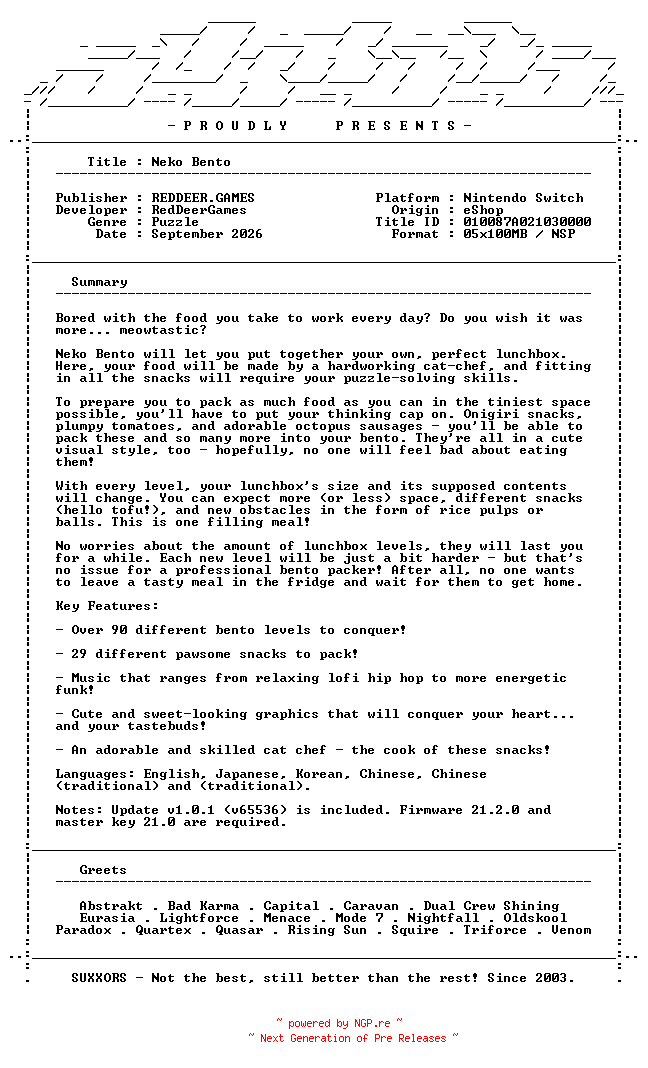 - P R O U D L Y P R E S E N T S -

Title : Neko Bento

Publisher : REDDEER.GAMES
Developer : RedDeerGames
Genre : Puzzle
Date : September 2026

Platform : Nintendo Switch
Origin : eShop
Title ID : 010087A021030000
Format : 05x100MB / NSP

Summary

Bored with the food you take to work every day? Do you wish it was more... meowtastic?

Neko Bento will let you put together your own, perfect lunchbox. Here, your food will be made by a hardworking cat-chef, and fitting in all the snacks will require your puzzle-solving skills.

To prepare you to pack as much food as you can in the tiniest space possible, you'll have to put your thinking cap on. Onigiri snacks, plumpy tomatoes, and adorable octopus sausages - you'll be able to pack these and so many more into your bento. They're all in a cute visual style, too - hopefully, no one will feel bad about eating them!

With every level, your lunchbox's size and its supposed contents will change. You can expect more (or less) space, different snacks (hello tofu!), and new obstacles in the form of rice pulps or balls. This is one filling meal!

No worries about the amount of lunchbox levels, they will last you for a while. Each new level will be just a bit harder - but that's no issue for a professional bento packer! After all, no one wants to leave a tasty meal in the fridge and wait for them to get home.

Key Features:

- Over 90 different bento levels to conquer!

- 29 different pawsome snacks to pack!

- Music that ranges from relaxing lofi hip hop to more energetic funk!

- Cute and sweet-looking graphics that will conquer your heart... and your tastebuds!

- An adorable and skilled cat chef - the cook of these snacks!

Languages: English, Japanese, Korean, Chinese, Chinese (traditional) and (traditional).

Notes: Update v1.0.1 (v65536) is included. Firmware 21.2.0 and master key 21.0 are required.

Greets

Abstrakt . Bad Karma . Capital . Caravan . Dual Crew Shining
Eurasia . Lightforce . Menace . Mode 7 . Nightfall . Oldskool
Paradox . Quartex . Quasar . Rising Sun . Squire . Triforce . Venom

SUXXORS - Not the best, still better than the rest! Since 2003.

~ powered by NGP.re ~
~ Next Generation of Pre Releases ~